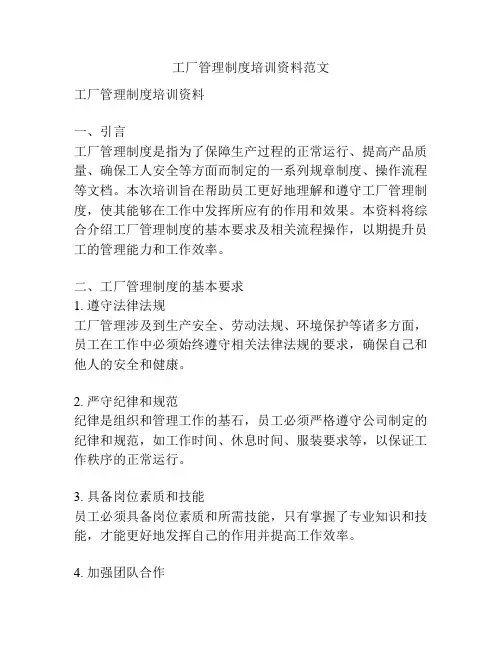 工厂管理制度培训资料范文

工厂管理制度培训资料

一、引言
工厂管理制度是指为了保障生产过程的正常运行、提高产品质量、确保工人安全等方面而制定的一系列规章制度、操作流程等文档。本次培训旨在帮助员工更好地理解和遵守工厂管理制度，使其能够在工作中发挥所应有的作用和效果。本资料将综合介绍工厂管理制度的基本要求及相关流程操作，以期提升员工的管理能力和工作效率。

二、工厂管理制度的基本要求
1. 遵守法律法规
工厂管理涉及到生产安全、劳动法规、环境保护等诸多方面，员工在工作中必须始终遵守相关法律法规的要求，确保自己和他人的安全和健康。

2. 严守纪律和规范
纪律是组织和管理工作的基石，员工必须严格遵守公司制定的纪律和规范，如工作时间、休息时间、服装要求等，以保证工作秩序的正常运行。

3. 具备岗位素质和技能
员工必须具备岗位素质和所需技能，只有掌握了专业知识和技能，才能更好地发挥自己的作用并提高工作效率。

4. 加强团队合作